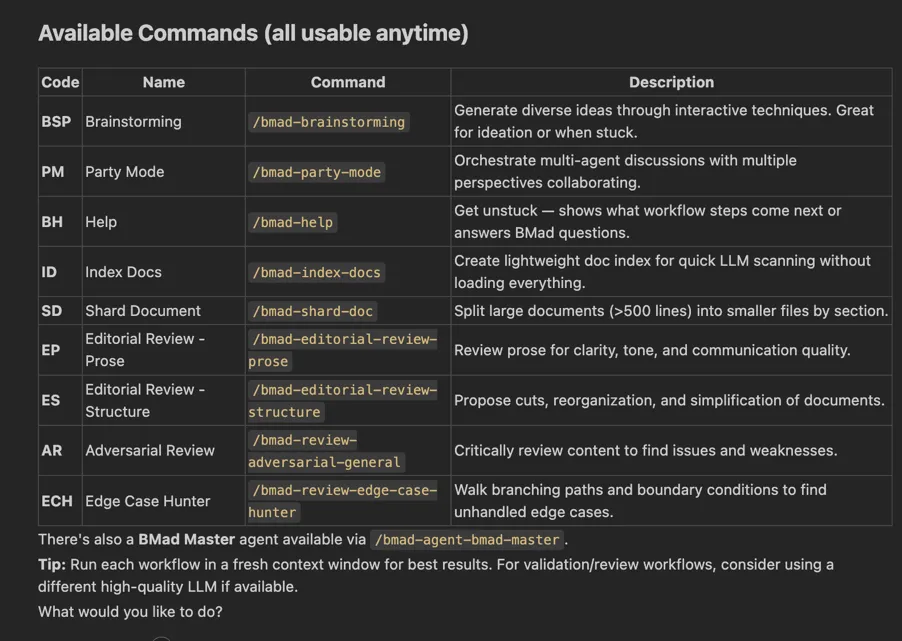 Available Commands (all usable anytime)

| Code | Name | Command | Description |
|---|---|---|---|
| BSP | Brainstorming | /bmad-brainstorming | Generate diverse ideas through interactive techniques. Great for ideation or when stuck. |
| PM | Party Mode | /bmad-party-mode | Orchestrate multi-agent discussions with multiple perspectives collaborating. |
| BH | Help | /bmad-help | Get unstuck — shows what workflow steps come next or answers BMad questions. |
| ID | Index Docs | /bmad-index-docs | Create lightweight doc index for quick LLM scanning without loading everything. |
| SD | Shard Document | /bmad-shard-doc | Split large documents (>500 lines) into smaller files by section. |
| EP | Editorial Review - Prose | /bmad-editorial-review-prose | Review prose for clarity, tone, and communication quality. |
| ES | Editorial Review - Structure | /bmad-editorial-review-structure | Propose cuts, reorganization, and simplification of documents. |
| AR | Adversarial Review | /bmad-review-adversarial-general | Critically review content to find issues and weaknesses. |
| ECH | Edge Case Hunter | /bmad-review-edge-case-hunter | Walk branching paths and boundary conditions to find unhandled edge cases. |

There's also a BMad Master agent available via /bmad-agent-bmad-master.

Tip: Run each workflow in a fresh context window for best results. For validation/review workflows, consider using a different high-quality LLM if available.

What would you like to do?